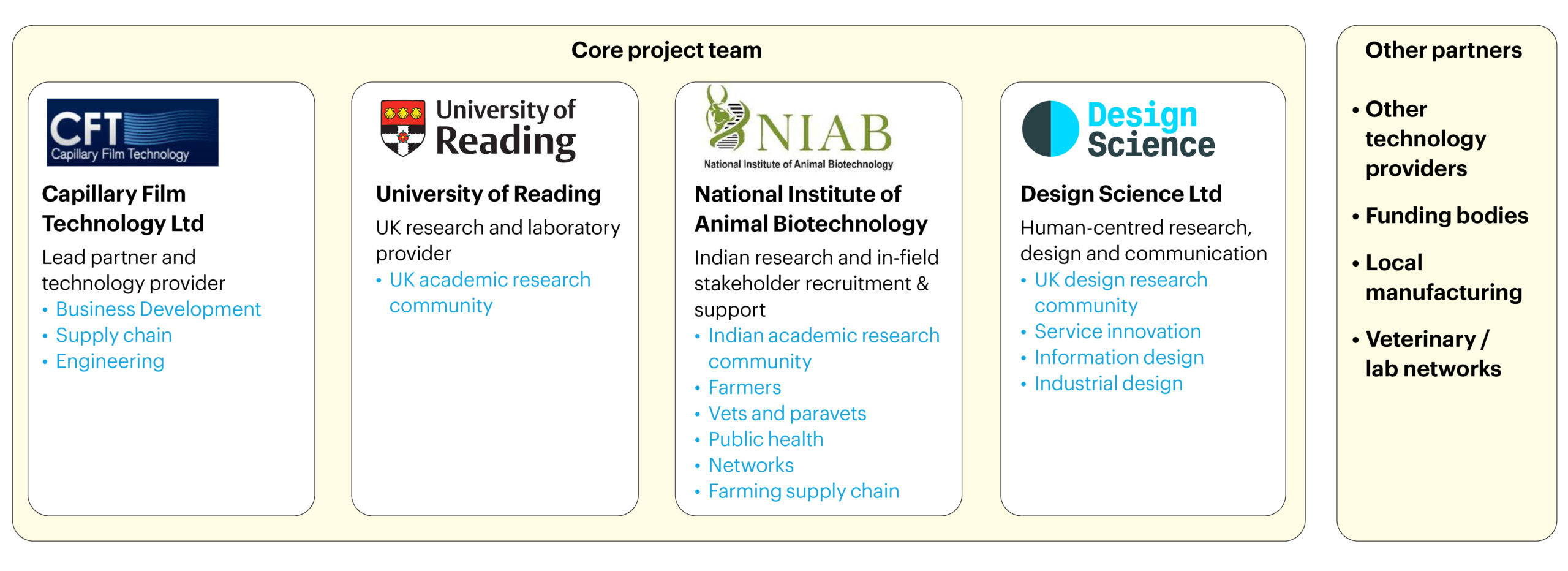 Core project team

CFT
Capillary Film Technology

Capillary Film Technology Ltd

Lead partner and technology provider
• Business Development
• Supply chain
• Engineering

University of Reading

University of Reading

UK research and laboratory provider
• UK academic research community

NIAB
National Institute of Animal Biotechnology

National Institute of Animal Biotechnology

Indian research and in-field stakeholder recruitment & support
• Indian academic research community
• Farmers
• Vets and paravets
• Public health
• Networks
• Farming supply chain

Design Science

Design Science Ltd

Human-centred research, design and communication
• UK design research community
• Service innovation
• Information design
• Industrial design

Other partners

• Other technology providers
• Funding bodies
• Local manufacturing
• Veterinary / lab networks